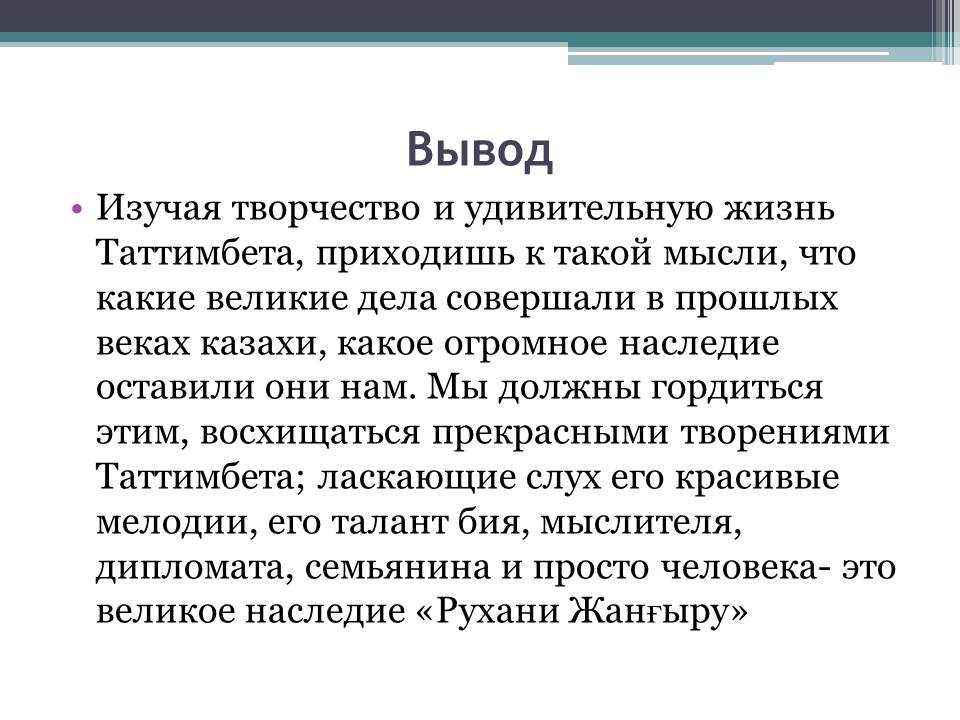 Вывод

• Изучая творчество и удивительную жизнь Таттимбета, приходишь к такой мысли, что какие великие дела совершали в прошлых веках казахи, какое огромное наследие оставили они нам. Мы должны гордиться этим, восхищаться прекрасными творениями Таттимбета; ласкающие слух его красивые мелодии, его талант бия, мыслителя, дипломата, семьянина и просто человека- это великое наследие «Рухани Жанғыру»